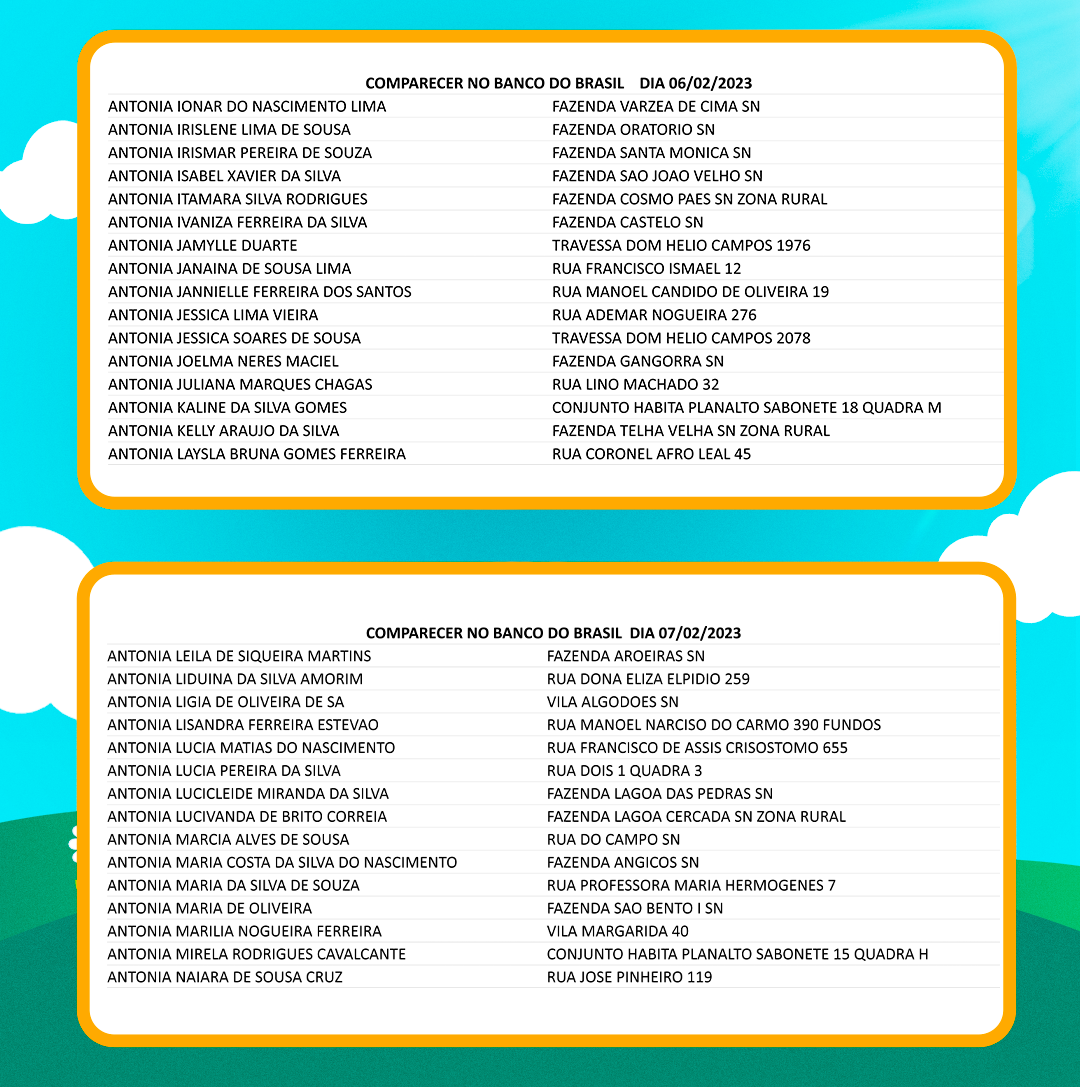 COMPARECER NO BANCO DO BRASIL DIA 06/02/2023

| | |
|---|---|
| ANTONIA IONAR DO NASCIMENTO LIMA | FAZENDA VARZEA DE CIMA SN |
| ANTONIA IRISLENE LIMA DE SOUSA | FAZENDA ORATORIO SN |
| ANTONIA IRISMAR PEREIRA DE SOUZA | FAZENDA SANTA MONICA SN |
| ANTONIA ISABEL XAVIER DA SILVA | FAZENDA SAO JOAO VELHO SN |
| ANTONIA ITAMARA SILVA RODRIGUES | FAZENDA COSMO PAES SN ZONA RURAL |
| ANTONIA IVANIZA FERREIRA DA SILVA | FAZENDA CASTELO SN |
| ANTONIA JAMYLLE DUARTE | TRAVESSA DOM HELIO CAMPOS 1976 |
| ANTONIA JANAINA DE SOUSA LIMA | RUA FRANCISCO ISMAEL 12 |
| ANTONIA JANNIELLE FERREIRA DOS SANTOS | RUA MANOEL CANDIDO DE OLIVEIRA 19 |
| ANTONIA JESSICA LIMA VIEIRA | RUA ADEMAR NOGUEIRA 276 |
| ANTONIA JESSICA SOARES DE SOUSA | TRAVESSA DOM HELIO CAMPOS 2078 |
| ANTONIA JOELMA NERES MACIEL | FAZENDA GANGORRA SN |
| ANTONIA JULIANA MARQUES CHAGAS | RUA LINO MACHADO 32 |
| ANTONIA KALINE DA SILVA GOMES | CONJUNTO HABITA PLANALTO SABONETE 18 QUADRA M |
| ANTONIA KELLY ARAUJO DA SILVA | FAZENDA TELHA VELHA SN ZONA RURAL |
| ANTONIA LAYSLA BRUNA GOMES FERREIRA | RUA CORONEL AFRO LEAL 45 |

COMPARECER NO BANCO DO BRASIL DIA 07/02/2023

| | |
|---|---|
| ANTONIA LEILA DE SIQUEIRA MARTINS | FAZENDA AROEIRAS SN |
| ANTONIA LIDUINA DA SILVA AMORIM | RUA DONA ELIZA ELPIDIO 259 |
| ANTONIA LIGIA DE OLIVEIRA DE SA | VILA ALGODOES SN |
| ANTONIA LISANDRA FERREIRA ESTEVAO | RUA MANOEL NARCISO DO CARMO 390 FUNDOS |
| ANTONIA LUCIA MATIAS DO NASCIMENTO | RUA FRANCISCO DE ASSIS CRISOSTOMO 655 |
| ANTONIA LUCIA PEREIRA DA SILVA | RUA DOIS 1 QUADRA 3 |
| ANTONIA LUCICLEIDE MIRANDA DA SILVA | FAZENDA LAGOA DAS PEDRAS SN |
| ANTONIA LUCIVANDA DE BRITO CORREIA | FAZENDA LAGOA CERCADA SN ZONA RURAL |
| ANTONIA MARCIA ALVES DE SOUSA | RUA DO CAMPO SN |
| ANTONIA MARIA COSTA DA SILVA DO NASCIMENTO | FAZENDA ANGICOS SN |
| ANTONIA MARIA DA SILVA DE SOUZA | RUA PROFESSORA MARIA HERMOGENES 7 |
| ANTONIA MARIA DE OLIVEIRA | FAZENDA SAO BENTO I SN |
| ANTONIA MARILIA NOGUEIRA FERREIRA | VILA MARGARIDA 40 |
| ANTONIA MIRELA RODRIGUES CAVALCANTE | CONJUNTO HABITA PLANALTO SABONETE 15 QUADRA H |
| ANTONIA NAIARA DE SOUSA CRUZ | RUA JOSE PINHEIRO 119 |